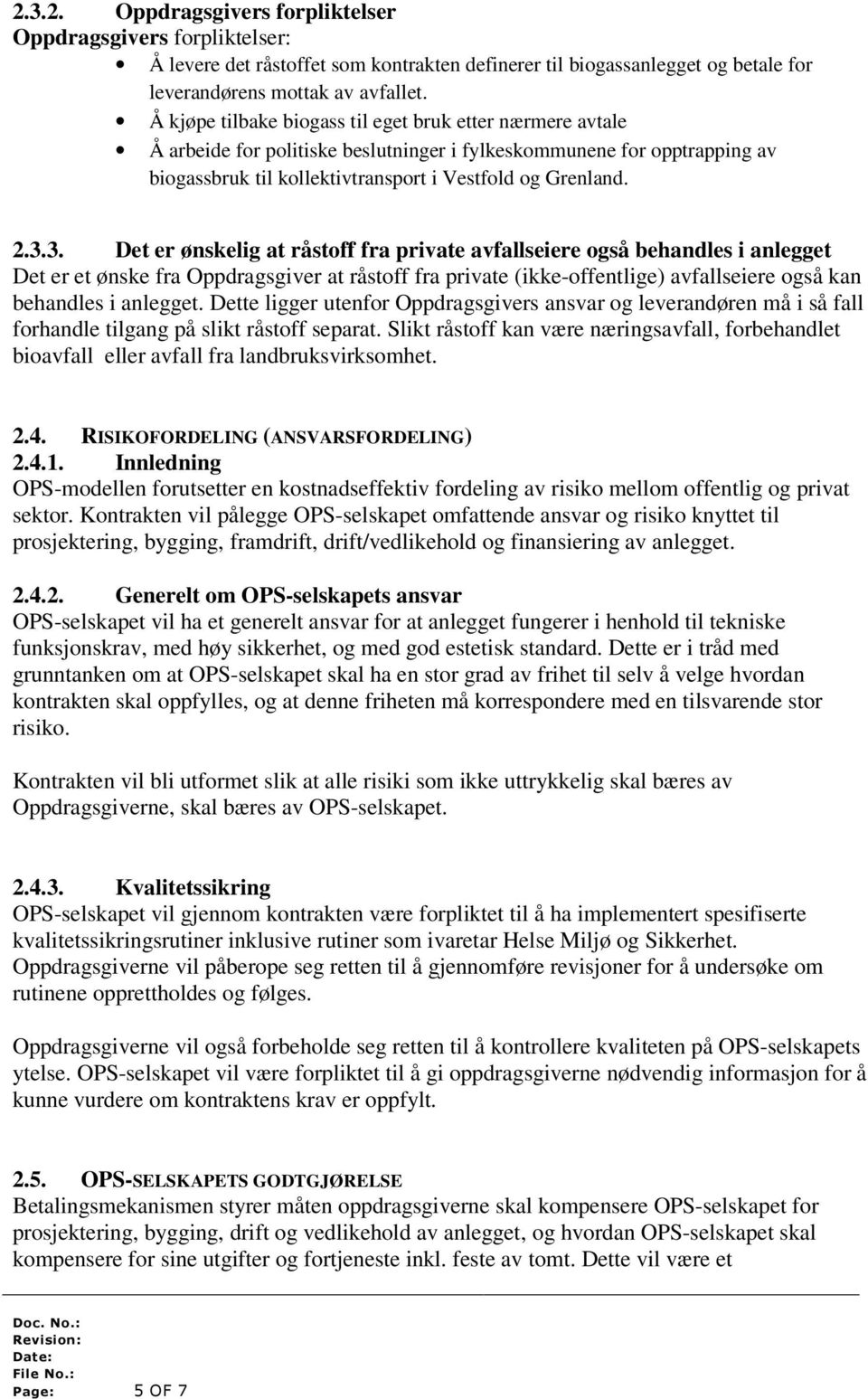 2.3.2. Oppdragsgivers forpliktelser
Oppdragsgivers forpliktelser:
• Å levere det råstoffet som kontrakten definerer til biogassanlegget og betale for leverandørens mottak av avfallet.
• Å kjøpe tilbake biogass til eget bruk etter nærmere avtale
• Å arbeide for politiske beslutninger i fylkeskommunene for opptrapping av biogassbruk til kollektivtransport i Vestfold og Grenland.

2.3.3. Det er ønskelig at råstoff fra private avfallseiere også behandles i anlegget
Det er et ønske fra Oppdragsgiver at råstoff fra private (ikke-offentlige) avfallseiere også kan behandles i anlegget. Dette ligger utenfor Oppdragsgivers ansvar og leverandøren må i så fall forhandle tilgang på slikt råstoff separat. Slikt råstoff kan være næringsavfall, forbehandlet bioavfall eller avfall fra landbruksvirksomhet.

2.4. RISIKOFORDELING (ANSVARSFORDELING)
2.4.1. Innledning
OPS-modellen forutsetter en kostnadseffektiv fordeling av risiko mellom offentlig og privat sektor. Kontrakten vil pålegge OPS-selskapet omfattende ansvar og risiko knyttet til prosjektering, bygging, framdrift, drift/vedlikehold og finansiering av anlegget.

2.4.2. Generelt om OPS-selskapets ansvar
OPS-selskapet vil ha et generelt ansvar for at anlegget fungerer i henhold til tekniske funksjonskrav, med høy sikkerhet, og med god estetisk standard. Dette er i tråd med grunntanken om at OPS-selskapet skal ha en stor grad av frihet til selv å velge hvordan kontrakten skal oppfylles, og at denne friheten må korrespondere med en tilsvarende stor risiko.

Kontrakten vil bli utformet slik at alle risiki som ikke uttrykkelig skal bæres av Oppdragsgiverne, skal bæres av OPS-selskapet.

2.4.3. Kvalitetssikring
OPS-selskapet vil gjennom kontrakten være forpliktet til å ha implementert spesifiserte kvalitetssikringsrutiner inklusive rutiner som ivaretar Helse Miljø og Sikkerhet. Oppdragsgiverne vil påberope seg retten til å gjennomføre revisjoner for å undersøke om rutinene opprettholdes og følges.

Oppdragsgiverne vil også forbeholde seg retten til å kontrollere kvaliteten på OPS-selskapets ytelse. OPS-selskapet vil være forpliktet til å gi oppdragsgiverne nødvendig informasjon for å kunne vurdere om kontraktens krav er oppfylt.

2.5. OPS-SELSKAPETS GODTGJØRELSE
Betalingsmekanismen styrer måten oppdragsgiverne skal kompensere OPS-selskapet for prosjektering, bygging, drift og vedlikehold av anlegget, og hvordan OPS-selskapet skal kompensere for sine utgifter og fortjeneste inkl. feste av tomt. Dette vil være et

Doc. No.:
Revision:
Date:
File No.:
Page: 5 OF 7